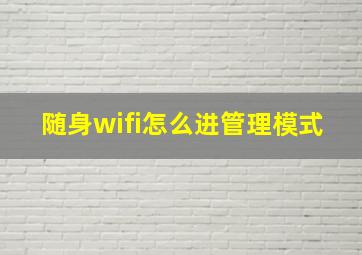 随身wifi怎么进管理模式